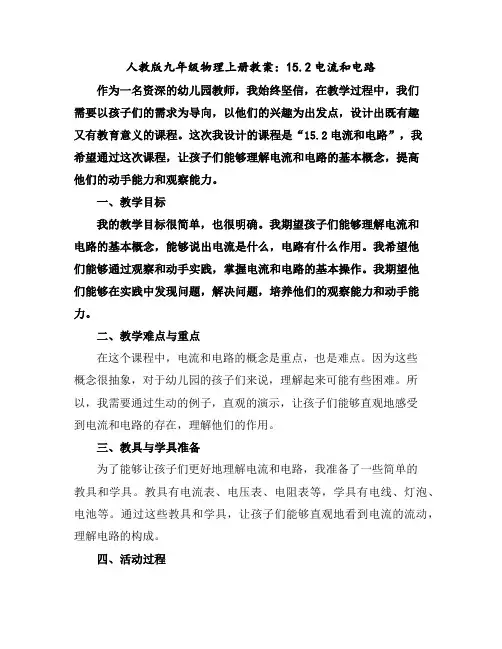 人教版九年级物理上册教案：15.2 电流和电路

作为一名资深的幼儿园教师，我始终坚信，在教学过程中，我们需要以孩子们的需求为导向，以他们的兴趣为出发点，设计出既有趣又有教育意义的课程。这次我设计的课程是“15.2 电流和电路”，我希望通过这次课程，让孩子们能够理解电流和电路的基本概念，提高他们的动手能力和观察能力。

一、教学目标

我的教学目标很简单，也很明确。我期望孩子们能够理解电流和电路的基本概念，能够说出电流是什么，电路有什么作用。我希望他们能够通过观察和动手实践，掌握电流和电路的基本操作。我期望他们能够在实践中发现问题，解决问题，培养他们的观察能力和动手能力。

二、教学难点与重点

在这个课程中，电流和电路的概念是重点，也是难点。因为这些概念很抽象，对于幼儿园的孩子们来说，理解起来可能有些困难。所以，我需要通过生动的例子，直观的演示，让孩子们能够直观地感受到电流和电路的存在，理解他们的作用。

三、教具与学具准备

为了能够让孩子们更好地理解电流和电路，我准备了一些简单的教具和学具。教具有电流表、电压表、电阻表等，学具有电线、灯泡、电池等。通过这些教具和学具，让孩子们能够直观地看到电流的流动，理解电路的构成。

四、活动过程